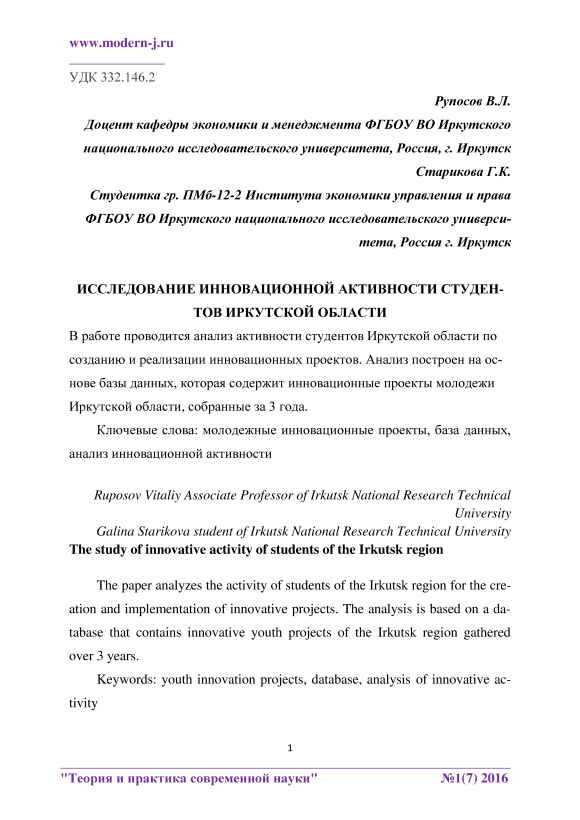 www.modern-j.ru

УДК 332.146.2

Рупосов В.Л.

Доцент кафедры экономики и менеджмента ФГБОУ ВО Иркутского национального исследовательского университета, Россия, г. Иркутск

Старикова Г.К.

Студентка гр. ПМб-12-2 Института экономики управления и права ФГБОУ ВО Иркутского национального исследовательского университета, Россия г. Иркутск

ИССЛЕДОВАНИЕ ИННОВАЦИОННОЙ АКТИВНОСТИ СТУДЕНТОВ ИРКУТСКОЙ ОБЛАСТИ

В работе проводится анализ активности студентов Иркутской области по созданию и реализации инновационных проектов. Анализ построен на основе базы данных, которая содержит инновационные проекты молодежи Иркутской области, собранные за 3 года.

Ключевые слова: молодежные инновационные проекты, база данных, анализ инновационной активности

Ruposov Vitaliy Associate Professor of Irkutsk National Research Technical University

Galina Starikova student of Irkutsk National Research Technical University

The study of innovative activity of students of the Irkutsk region

The paper analyzes the activity of students of the Irkutsk region for the creation and implementation of innovative projects. The analysis is based on a database that contains innovative youth projects of the Irkutsk region gathered over 3 years.

Keywords: youth innovation projects, database, analysis of innovative activity

1

"Теория и практика современной науки" №1(7) 2016